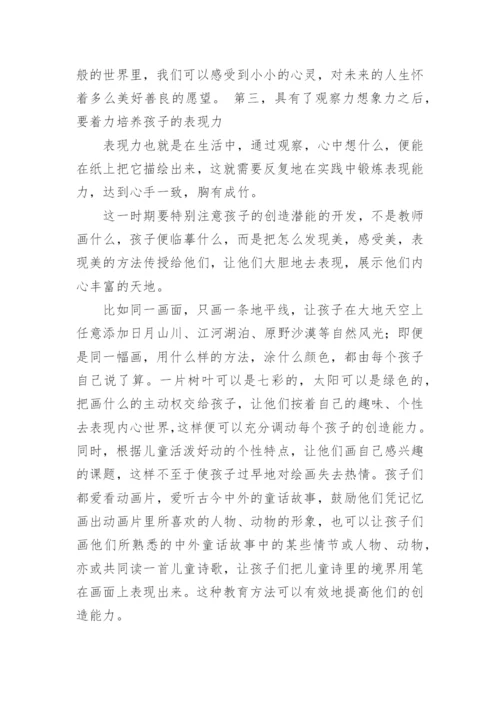 般的世界里，我们可以感受到小小的心灵，对未来的人生怀着多么美好善良的愿望。 第三，具有了观察力想象力之后，要着力培养孩子的表现力

表现力也就是在生活中，通过观察，心中想什么，便能在纸上把它描绘出来，这就需要反复地在实践中锻炼表现能力，达到心手一致，胸有成竹。

这一时期要特别注意孩子的创造潜能的开发，不是教师画什么，孩子便临摹什么，而是把怎么发现美，感受美，表现美的方法传授给他们，让他们大胆地去表现，展示他们内心丰富的天地。

比如同一画面，只画一条地平线，让孩子在大地天空上任意添加日月山川、江河湖泊、原野沙漠等自然风光；即便是同一幅画，用什么样的方法，涂什么颜色，都由每个孩子自己说了算。一片树叶可以是七彩的，太阳可以是绿色的，把画什么的主动权交给孩子，让他们按着自己的趣味、个性去表现内心世界，这样便可以充分调动每个孩子的创造能力。同时，根据儿童活泼好动的个性特点，让他们画自己感兴趣的课题，这样不至于使孩子过早地对绘画失去热情。孩子们都爱看动画片，爱听古今中外的童话故事，鼓励他们凭记忆画出动画片里所喜欢的人物、动物的形象，也可以让孩子们画他们所熟悉的中外童话故事中的某些情节或人物、动物，亦或共同读一首儿童诗歌，让孩子们把儿童诗里的境界用笔在画面上表现出来。这种教育方法可以有效地提高他们的创造能力。